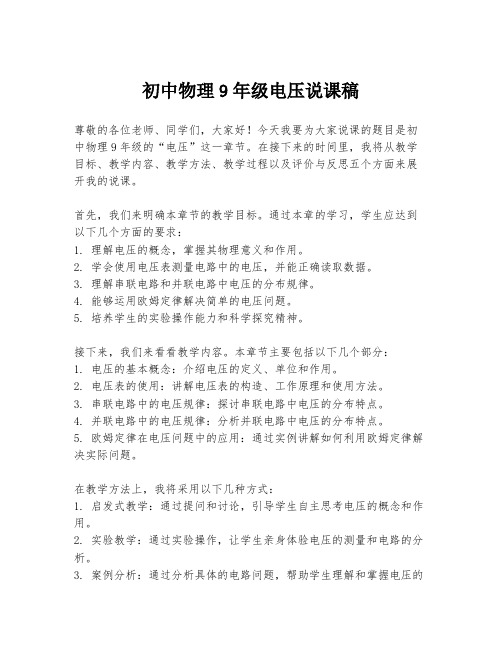 初中物理9年级电压说课稿

尊敬的各位老师、同学们，大家好！今天我要为大家说课的题目是初中物理9年级的“电压”这一章节。在接下来的时间里，我将从教学目标、教学内容、教学方法、教学过程以及评价与反思五个方面来展开我的说课。

首先，我们来明确本章节的教学目标。通过本章的学习，学生应达到以下几个方面的要求：
1. 理解电压的概念，掌握其物理意义和作用。
2. 学会使用电压表测量电路中的电压，并能正确读取数据。
3. 理解串联电路和并联电路中电压的分布规律。
4. 能够运用欧姆定律解决简单的电压问题。
5. 培养学生的实验操作能力和科学探究精神。

接下来，我们来看看教学内容。本章节主要包括以下几个部分：
1. 电压的基本概念：介绍电压的定义、单位和作用。
2. 电压表的使用：讲解电压表的构造、工作原理和使用方法。
3. 串联电路中的电压规律：探讨串联电路中电压的分布特点。
4. 并联电路中的电压规律：分析并联电路中电压的分布特点。
5. 欧姆定律在电压问题中的应用：通过实例讲解如何利用欧姆定律解决实际问题。

在教学方法上，我将采用以下几种方式：
1. 启发式教学：通过提问和讨论，引导学生自主思考电压的概念和作用。
2. 实验教学：通过实验操作，让学生亲身体验电压的测量和电路的分析。
3. 案例分析：通过分析具体的电路问题，帮助学生理解和掌握电压的